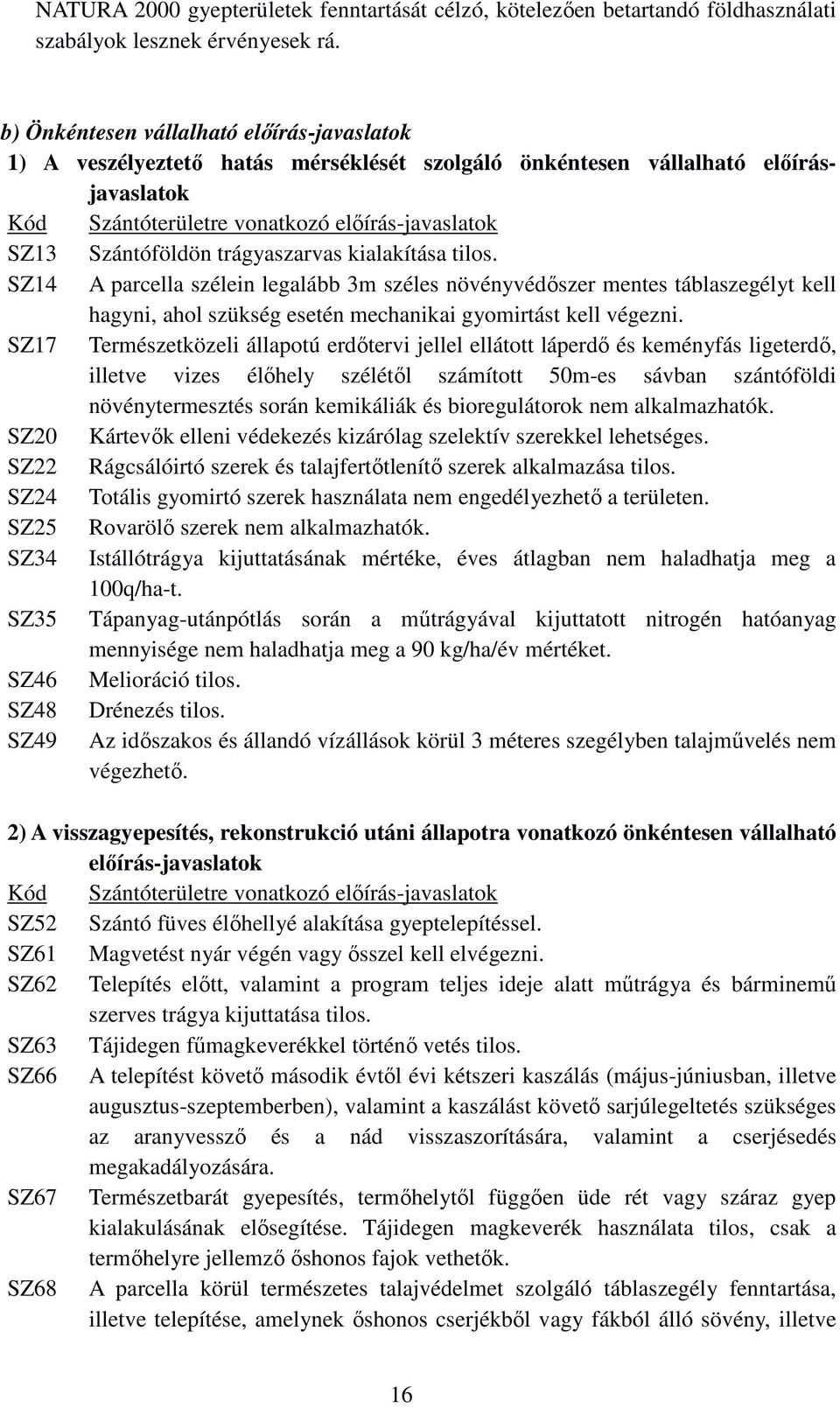 NATURA 2000 gyepterületek fenntartását célzó, kötelezően betartandó földhasználati szabályok lesznek érvényesek rá.

b) Önkéntesen vállalható előírás-javaslatok
1) A veszélyeztető hatás mérséklését szolgáló önkéntesen vállalható előírás-javaslatok

| Kód | Szántóterületre vonatkozó előírás-javaslatok |
|---|---|
| SZ13 | Szántóföldön trágyaszarvas kialakítása tilos. |
| SZ14 | A parcella szélein legalább 3m széles növényvédőszer mentes táblaszegélyt kell hagyni, ahol szükség esetén mechanikai gyomirtást kell végezni. |
| SZ17 | Természetközeli állapotú erdőtervi jellel ellátott láperdő és keményfás ligeterdő, illetve vizes élőhely szélétől számított 50m-es sávban szántóföldi növénytermesztés során kemikáliák és bioregulátorok nem alkalmazhatók. |
| SZ20 | Kártevők elleni védekezés kizárólag szelektív szerekkel lehetséges. |
| SZ22 | Rágcsálóirtó szerek és talajfertőtlenítő szerek alkalmazása tilos. |
| SZ24 | Totális gyomirtó szerek használata nem engedélyezhető a területen. |
| SZ25 | Rovarölő szerek nem alkalmazhatók. |
| SZ34 | Istállótrágya kijuttatásának mértéke, éves átlagban nem haladhatja meg a 100q/ha-t. |
| SZ35 | Tápanyag-utánpótlás során a műtrágyával kijuttatott nitrogén hatóanyag mennyisége nem haladhatja meg a 90 kg/ha/év mértéket. |
| SZ46 | Melioráció tilos. |
| SZ48 | Drénezés tilos. |
| SZ49 | Az időszakos és állandó vízállások körül 3 méteres szegélyben talajművelés nem végezhető. |

2) A visszagyepesítés, rekonstrukció utáni állapotra vonatkozó önkéntesen vállalható előírás-javaslatok

| Kód | Szántóterületre vonatkozó előírás-javaslatok |
|---|---|
| SZ52 | Szántó füves élőhellyé alakítása gyeptelepítéssel. |
| SZ61 | Magvetést nyár végén vagy ősszel kell elvégezni. |
| SZ62 | Telepítés előtt, valamint a program teljes ideje alatt műtrágya és bárminemű szerves trágya kijuttatása tilos. |
| SZ63 | Tájidegen fűmagkeverékkel történő vetés tilos. |
| SZ66 | A telepítést követő második évtől évi kétszeri kaszálás (május-júniusban, illetve augusztus-szeptemberben), valamint a kaszálást követő sarjúlegeltetés szükséges az aranyvessző és a nád visszaszorítására, valamint a cserjésedés megakadályozására. |
| SZ67 | Természetbarát gyepesítés, termőhelytől függően üde rét vagy száraz gyep kialakulásának elősegítése. Tájidegen magkeverék használata tilos, csak a termőhelyre jellemző őshonos fajok vethetők. |
| SZ68 | A parcella körül természetes talajvédelmet szolgáló táblaszegély fenntartása, illetve telepítése, amelynek őshonos cserjékből vagy fákból álló sövény, illetve |

16